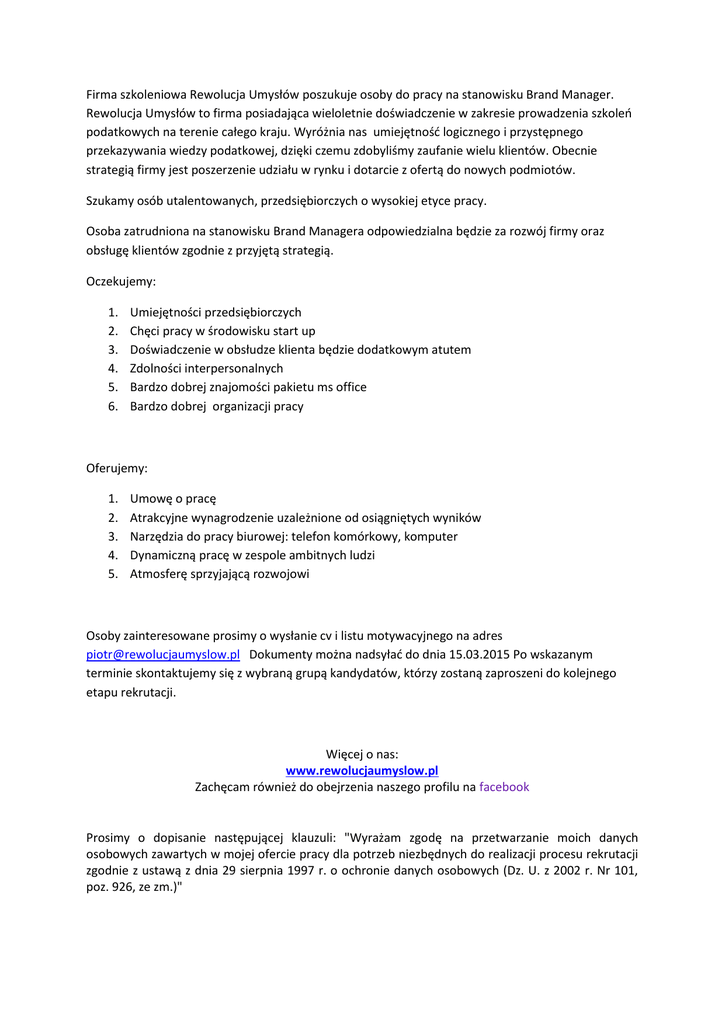 Firma szkoleniowa Rewolucja Umysłów poszukuje osoby do pracy na stanowisku Brand Manager. Rewolucja Umysłów to firma posiadająca wieloletnie doświadczenie w zakresie prowadzenia szkoleń podatkowych na terenie całego kraju. Wyróżnia nas umiejętność logicznego i przystępnego przekazywania wiedzy podatkowej, dzięki czemu zdobyliśmy zaufanie wielu klientów. Obecnie strategią firmy jest poszerzenie udziału w rynku i dotarcie z ofertą do nowych podmiotów.

Szukamy osób utalentowanych, przedsiębiorczych o wysokiej etyce pracy.

Osoba zatrudniona na stanowisku Brand Managera odpowiedzialna będzie za rozwój firmy oraz obsługę klientów zgodnie z przyjętą strategią.

Oczekujemy:

1. Umiejętności przedsiębiorczych
2. Chęci pracy w środowisku start up
3. Doświadczenie w obsłudze klienta będzie dodatkowym atutem
4. Zdolności interpersonalnych
5. Bardzo dobrej znajomości pakietu ms office
6. Bardzo dobrej organizacji pracy

Oferujemy:

1. Umowę o pracę
2. Atrakcyjne wynagrodzenie uzależnione od osiągniętych wyników
3. Narzędzia do pracy biurowej: telefon komórkowy, komputer
4. Dynamiczną pracę w zespole ambitnych ludzi
5. Atmosferę sprzyjającą rozwojowi

Osoby zainteresowane prosimy o wysłanie cv i listu motywacyjnego na adres piotr@rewolucjaumyslow.pl Dokumenty można nadsyłać do dnia 15.03.2015 Po wskazanym terminie skontaktujemy się z wybraną grupą kandydatów, którzy zostaną zaproszeni do kolejnego etapu rekrutacji.

Więcej o nas:
www.rewolucjaumyslow.pl
Zachęcam również do obejrzenia naszego profilu na facebook

Prosimy o dopisanie następującej klauzuli: "Wyrażam zgodę na przetwarzanie moich danych osobowych zawartych w mojej ofercie pracy dla potrzeb niezbędnych do realizacji procesu rekrutacji zgodnie z ustawą z dnia 29 sierpnia 1997 r. o ochronie danych osobowych (Dz. U. z 2002 r. Nr 101, poz. 926, ze zm.)"